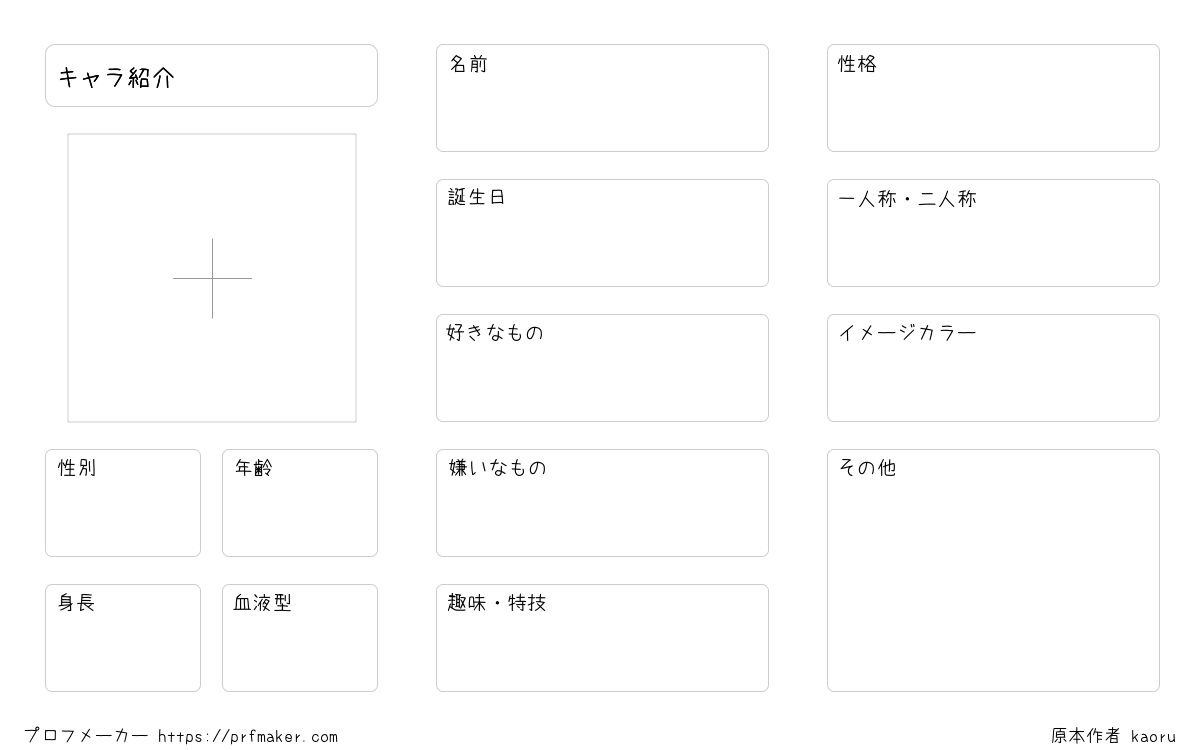 キャラ紹介

性別

年齢

身長

血液型

名前

誕生日

好きなもの

嫌いなもの

趣味・特技

性格

一人称・二人称

イメージカラー

その他

プロフメーカー https://prfmaker.com

原本作者 kaoru